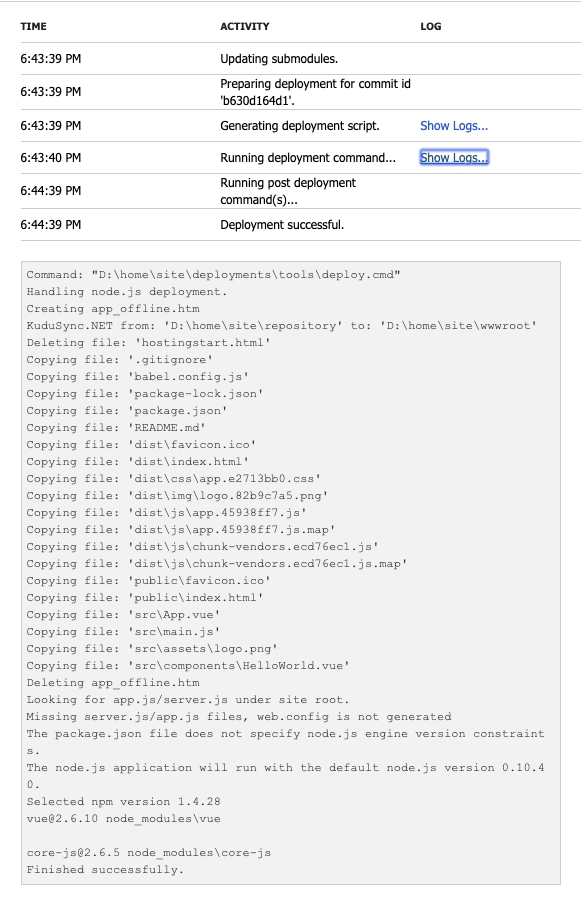 | TIME | ACTIVITY | LOG |
|---|---|---|
| 6:43:39 PM | Updating submodules. | |
| 6:43:39 PM | Preparing deployment for commit id 'b630d164d1'. | |
| 6:43:39 PM | Generating deployment script. | Show Logs... |
| 6:43:40 PM | Running deployment command... | Show Logs... |
| 6:44:39 PM | Running post deployment command(s)... | |
| 6:44:39 PM | Deployment successful. | |

Command: "D:\home\site\deployments\tools\deploy.cmd"
Handling node.js deployment.
Creating app_offline.htm
KuduSync.NET from: 'D:\home\site\repository' to: 'D:\home\site\wwwroot'
Deleting file: 'hostingstart.html'
Copying file: '.gitignore'
Copying file: 'babel.config.js'
Copying file: 'package-lock.json'
Copying file: 'package.json'
Copying file: 'README.md'
Copying file: 'dist\favicon.ico'
Copying file: 'dist\index.html'
Copying file: 'dist\css\app.e2713bb0.css'
Copying file: 'dist\img\logo.82b9c7a5.png'
Copying file: 'dist\js\app.45938ff7.js'
Copying file: 'dist\js\app.45938ff7.js.map'
Copying file: 'dist\js\chunk-vendors.ecd76ec1.js'
Copying file: 'dist\js\chunk-vendors.ecd76ec1.js.map'
Copying file: 'public\favicon.ico'
Copying file: 'public\index.html'
Copying file: 'src\App.vue'
Copying file: 'src\main.js'
Copying file: 'src\assets\logo.png'
Copying file: 'src\components\HelloWorld.vue'
Deleting app_offline.htm
Looking for app.js/server.js under site root.
Missing server.js/app.js files, web.config is not generated
The package.json file does not specify node.js engine version constraints.
The node.js application will run with the default node.js version 0.10.40.
Selected npm version 1.4.28
vue@2.6.10 node_modules\vue

core-js@2.6.5 node_modules\core-js
Finished successfully.